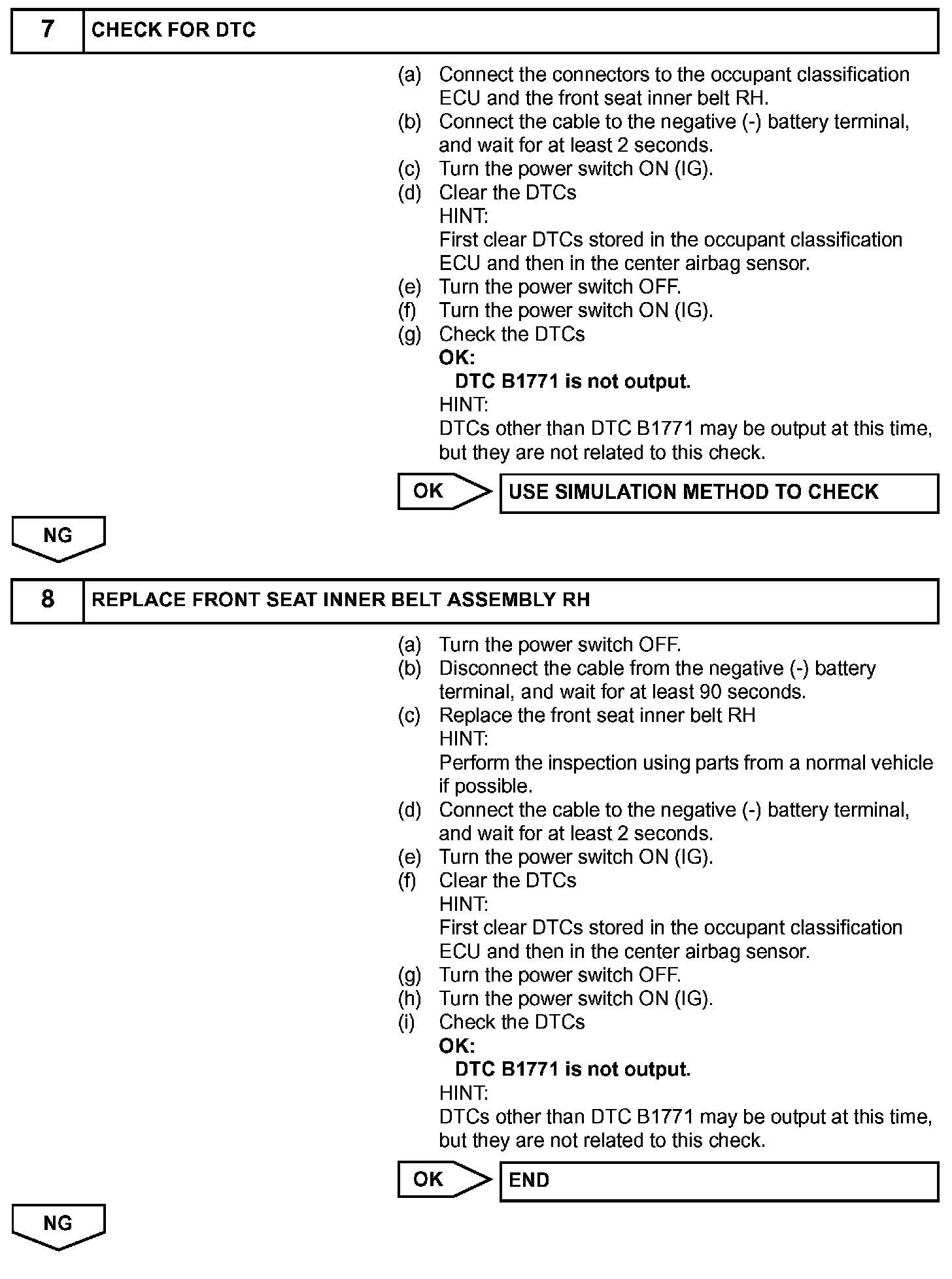 7 CHECK FOR DTC

(a) Connect the connectors to the occupant classification ECU and the front seat inner belt RH.
(b) Connect the cable to the negative (-) battery terminal, and wait for at least 2 seconds.
(c) Turn the power switch ON (IG).
(d) Clear the DTCs
HINT:
First clear DTCs stored in the occupant classification ECU and then in the center airbag sensor.
(e) Turn the power switch OFF.
(f) Turn the power switch ON (IG).
(g) Check the DTCs
OK:
DTC B1771 is not output.
HINT:
DTCs other than DTC B1771 may be output at this time, but they are not related to this check.

OK USE SIMULATION METHOD TO CHECK

NG

8 REPLACE FRONT SEAT INNER BELT ASSEMBLY RH

(a) Turn the power switch OFF.
(b) Disconnect the cable from the negative (-) battery terminal, and wait for at least 90 seconds.
(c) Replace the front seat inner belt RH
HINT:
Perform the inspection using parts from a normal vehicle if possible.
(d) Connect the cable to the negative (-) battery terminal, and wait for at least 2 seconds.
(e) Turn the power switch ON (IG).
(f) Clear the DTCs
HINT:
First clear DTCs stored in the occupant classification ECU and then in the center airbag sensor.
(g) Turn the power switch OFF.
(h) Turn the power switch ON (IG).
(i) Check the DTCs
OK:
DTC B1771 is not output.
HINT:
DTCs other than DTC B1771 may be output at this time, but they are not related to this check.

OK END

NG